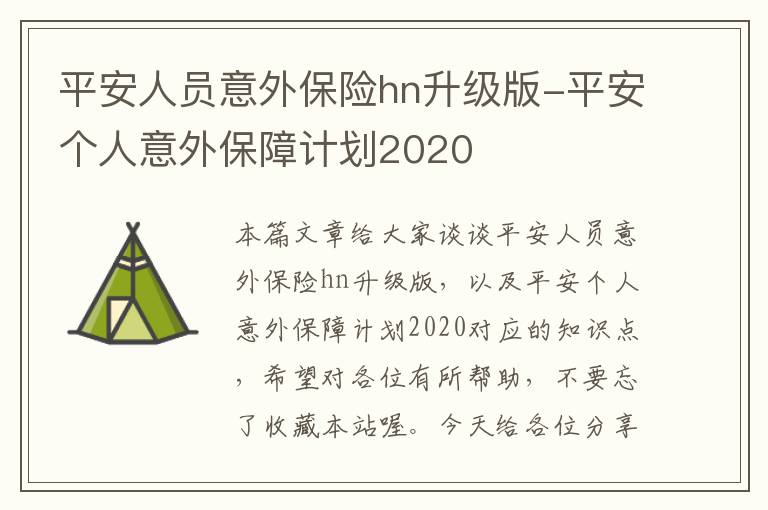 平安人员意外保险hn升级版-平安个人意外保障计划2020

本篇文章给大家谈谈平安人员意外保险hn升级版，以及平安个人意外保障计划2020对应的知识点，希望对各位有所帮助，不要忘了收藏本站喔。今天给各位分享